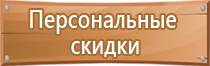 Персональные скидки